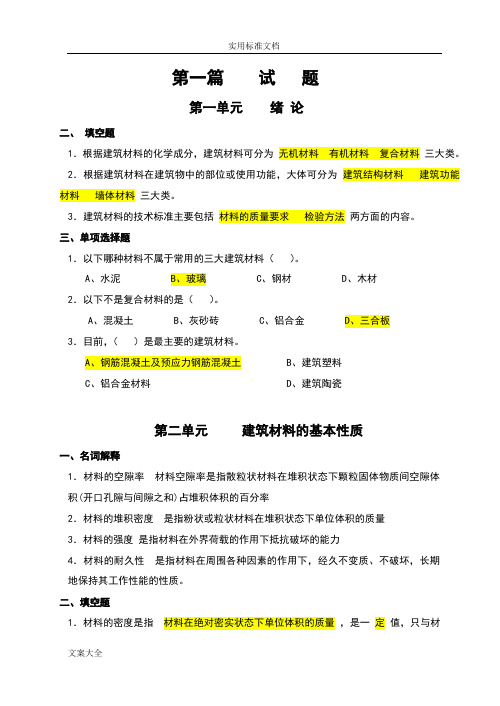 实用标准文档

第一篇 试 题

第一单元 绪 论

二、 填空题

1．根据建筑材料的化学成分，建筑材料可分为 无机材料 有机材料 复合材料 三大类。

2．根据建筑材料在建筑物中的部位或使用功能，大体可分为 建筑结构材料 建筑功能材料 墙体材料 三大类。

3．建筑材料的技术标准主要包括 材料的质量要求 检验方法 两方面的内容。

三、单项选择题

1．以下哪种材料不属于常用的三大建筑材料（ ）。

A、水泥 B、玻璃 C、钢材 D、木材

2．以下不是复合材料的是（ ）。

A、混凝土 B、灰砂砖 C、铝合金 D、三合板

3．目前，（ ）是最主要的建筑材料。

A、钢筋混凝土及预应力钢筋混凝土 B、建筑塑料

C、铝合金材料 D、建筑陶瓷

第二单元 建筑材料的基本性质

一、名词解释

1．材料的空隙率 材料空隙率是指散粒状材料在堆积状态下颗粒固体物质间空隙体积(开口孔隙与间隙之和)占堆积体积的百分率

2．材料的堆积密度 是指粉状或粒状材料在堆积状态下单位体积的质量

3．材料的强度 是指材料在外界荷载的作用下抵抗破坏的能力

4．材料的耐久性 是指材料在周围各种因素的作用下，经久不变质、不破坏，长期地保持其工作性能的性质。

二、填空题

1．材料的密度是指 材料在绝对密实状态下单位体积的质量 ，是一 定 值，只与材

文案大全